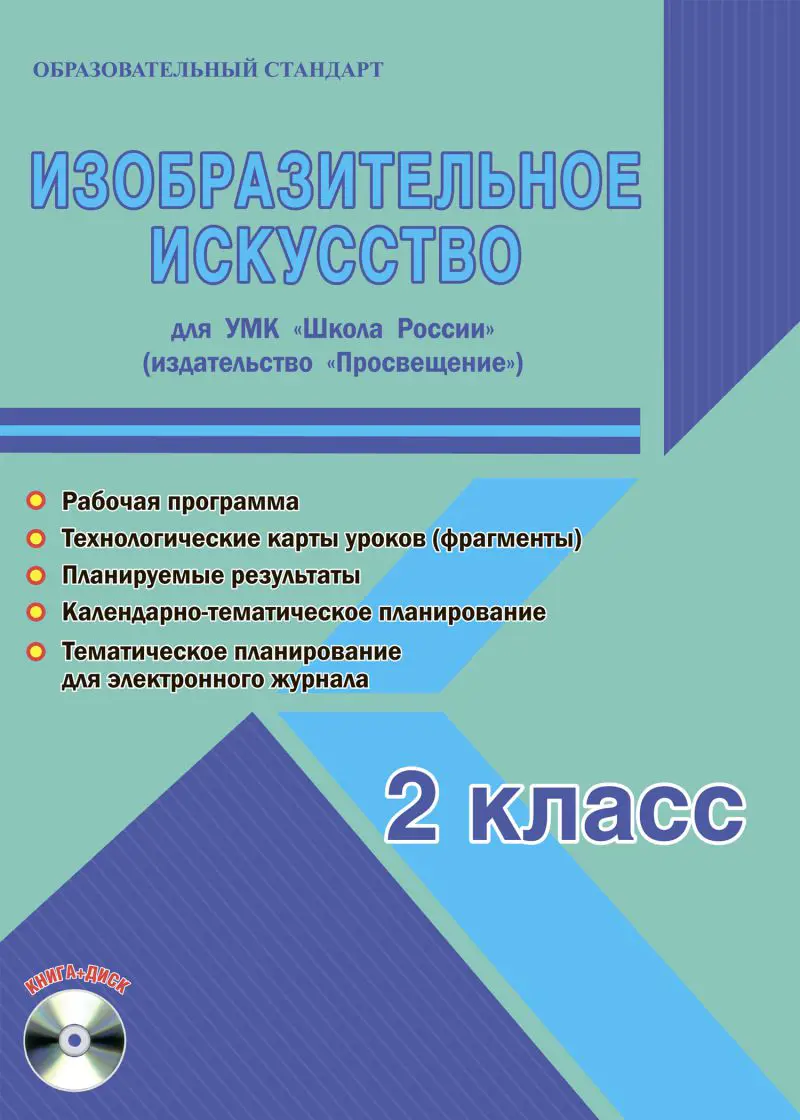 ОБРАЗОВАТЕЛЬНЫЙ СТАНДАРТ

ИЗОБРАЗИТЕЛЬНОЕ ИСКУССТВО

для УМК «Школа России»
(издательство «Просвещение»)

• Рабочая программа
• Технологические карты уроков (фрагменты)
• Планируемые результаты
• Календарно-тематическое планирование
• Тематическое планирование для электронного журнала

2 класс

КНИГА+ДИСК